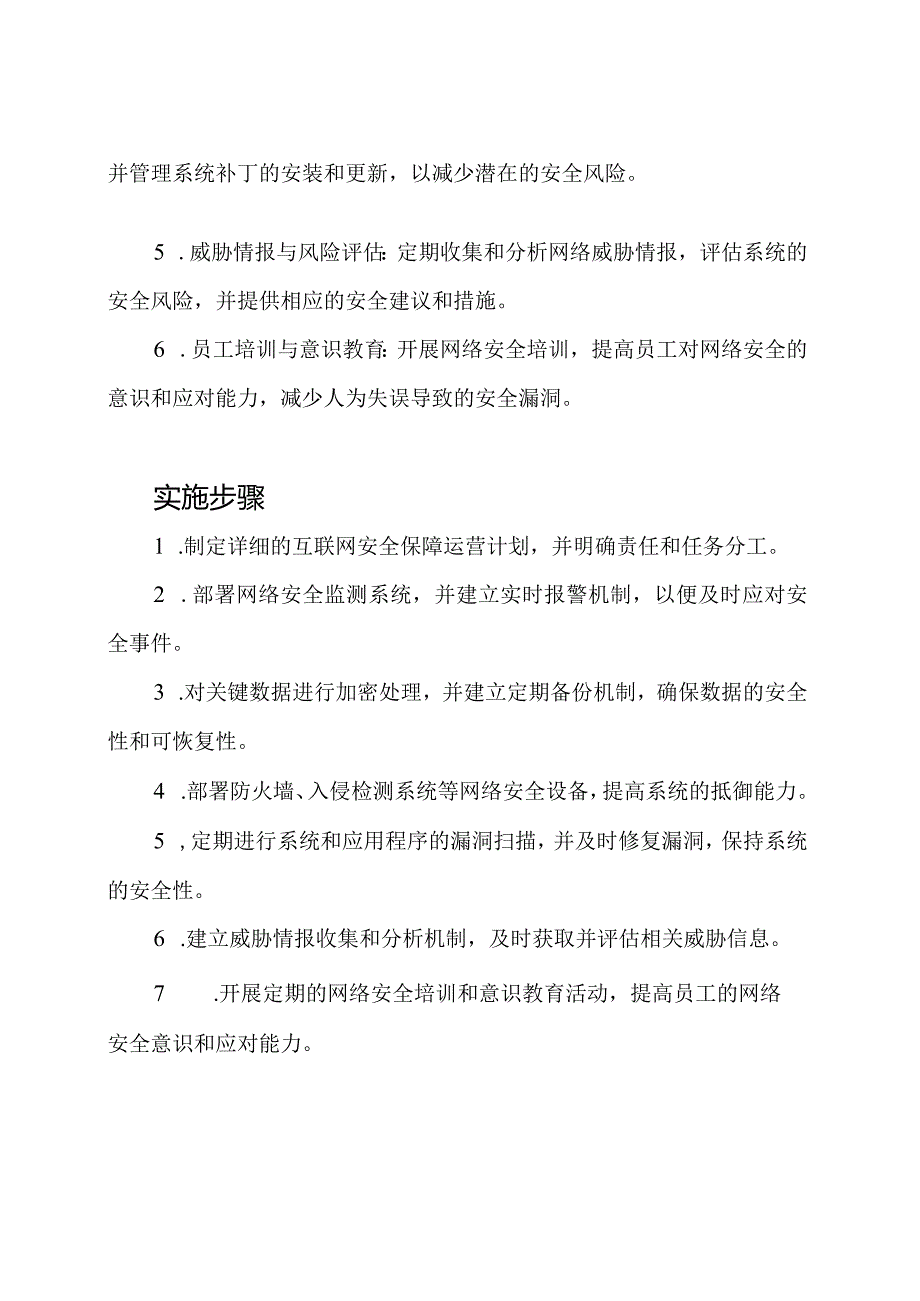 并管理系统补丁的安装和更新，以减少潜在的安全风险。

5．威胁情报与风险评估：定期收集和分析网络威胁情报，评估系统的安全风险，并提供相应的安全建议和措施。

6．员工培训与意识教育：开展网络安全培训，提高员工对网络安全的意识和应对能力，减少人为失误导致的安全漏洞。

实施步骤

1．制定详细的互联网安全保障运营计划，并明确责任和任务分工。

2．部署网络安全监测系统，并建立实时报警机制，以便及时应对安全事件。

3．对关键数据进行加密处理，并建立定期备份机制，确保数据的安全性和可恢复性。

4．部署防火墙、入侵检测系统等网络安全设备，提高系统的抵御能力。

5，定期进行系统和应用程序的漏洞扫描，并及时修复漏洞，保持系统的安全性。

6．建立威胁情报收集和分析机制，及时获取并评估相关威胁信息。

7．开展定期的网络安全培训和意识教育活动，提高员工的网络安全意识和应对能力。